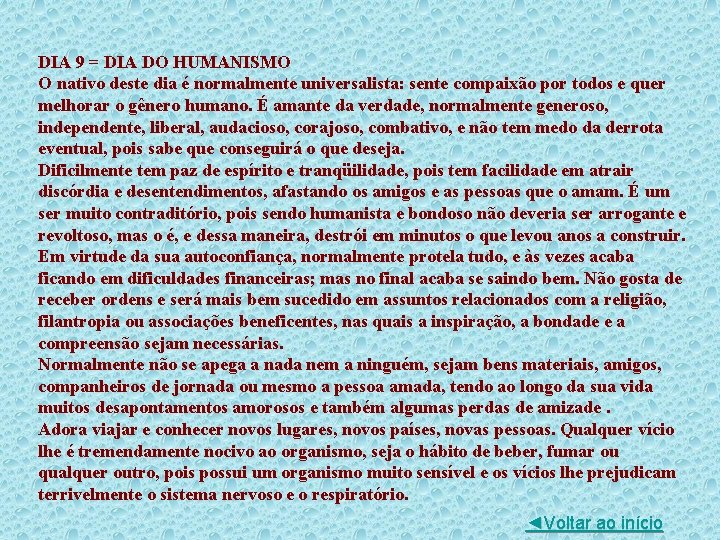 DIA 9 = DIA DO HUMANISMO

O nativo deste dia é normalmente universalista: sente compaixão por todos e quer melhorar o gênero humano. É amante da verdade, normalmente generoso, independente, liberal, audacioso, corajoso, combativo, e não tem medo da derrota eventual, pois sabe que conseguirá o que deseja.

Dificilmente tem paz de espírito e tranqüilidade, pois tem facilidade em atrair discórdia e desentendimentos, afastando os amigos e as pessoas que o amam. É um ser muito contraditório, pois sendo humanista e bondoso não deveria ser arrogante e revoltoso, mas o é, e dessa maneira, destrói em minutos o que levou anos a construir. Em virtude da sua autoconfiança, normalmente protela tudo, e às vezes acaba ficando em dificuldades financeiras; mas no final acaba se saindo bem. Não gosta de receber ordens e será mais bem sucedido em assuntos relacionados com a religião, filantropia ou associações beneficentes, nas quais a inspiração, a bondade e a compreensão sejam necessárias.

Normalmente não se apega a nada nem a ninguém, sejam bens materiais, amigos, companheiros de jornada ou mesmo a pessoa amada, tendo ao longo da sua vida muitos desapontamentos amorosos e também algumas perdas de amizade .

Adora viajar e conhecer novos lugares, novos países, novas pessoas. Qualquer vício lhe é tremendamente nocivo ao organismo, seja o hábito de beber, fumar ou qualquer outro, pois possui um organismo muito sensível e os vícios lhe prejudicam terrivelmente o sistema nervoso e o respiratório.

◄Voltar ao início